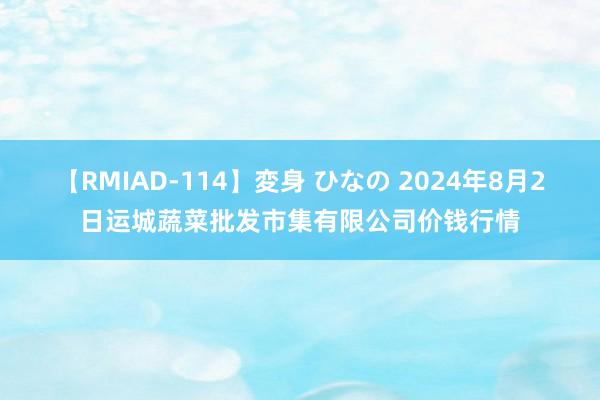 【RMIAD-114】変身 ひなの 2024年8月2日运城蔬菜批发市集有限公司价钱行情